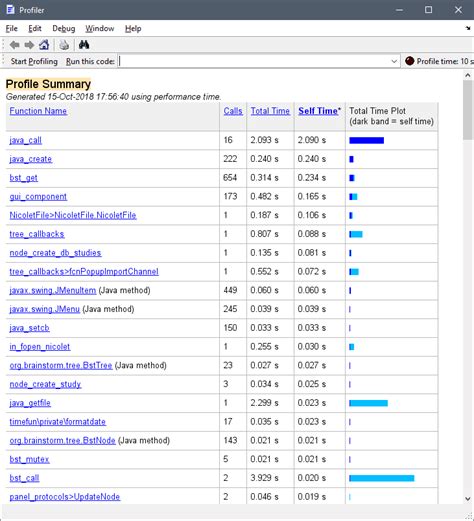 Profiler

File Edit Debug Window Help

Start Profiling Run this code: Profile time: 10 s

Profile Summary
Generated 15-Oct-2018 17:56:40 using performance time.

| Function Name | Calls | Total Time | Self Time* | Total Time Plot (dark band = self time) |
|---|---|---|---|---|
| java_call | 16 | 2.093 s | 2.090 s | |
| java_create | 222 | 0.240 s | 0.240 s | |
| bst_get | 654 | 0.314 s | 0.234 s | |
| gui_component | 173 | 0.482 s | 0.165 s | |
| NicoletFile>NicoletFile.NicoletFile | 1 | 0.187 s | 0.106 s | |
| tree_callbacks | 1 | 0.807 s | 0.088 s | |
| node_create_db_studies | 1 | 0.135 s | 0.081 s | |
| tree_callbacks>fcnPopupImportChannel | 1 | 0.552 s | 0.072 s | |
| javax.swing.JMenuItem (Java method) | 449 | 0.060 s | 0.060 s | |
| javax.swing.JMenu (Java method) | 245 | 0.039 s | 0.039 s | |
| java_setcb | 150 | 0.033 s | 0.033 s | |
| in_fopen_nicolet | 1 | 0.255 s | 0.030 s | |
| org.brainstorm.tree.BstTree (Java method) | 23 | 0.027 s | 0.027 s | |
| node_create_study | 3 | 0.034 s | 0.025 s | |
| java_getfile | 1 | 2.299 s | 0.023 s | |
| timefun\private\formatdate | 17 | 0.035 s | 0.023 s | |
| org.brainstorm.tree.BstNode (Java method) | 143 | 0.021 s | 0.021 s | |
| bst_mutex | 5 | 0.021 s | 0.021 s | |
| bst_call | 2 | 3.929 s | 0.020 s | |
| panel_protocols>UpdateNode | 2 | 0.046 s | 0.019 s | |